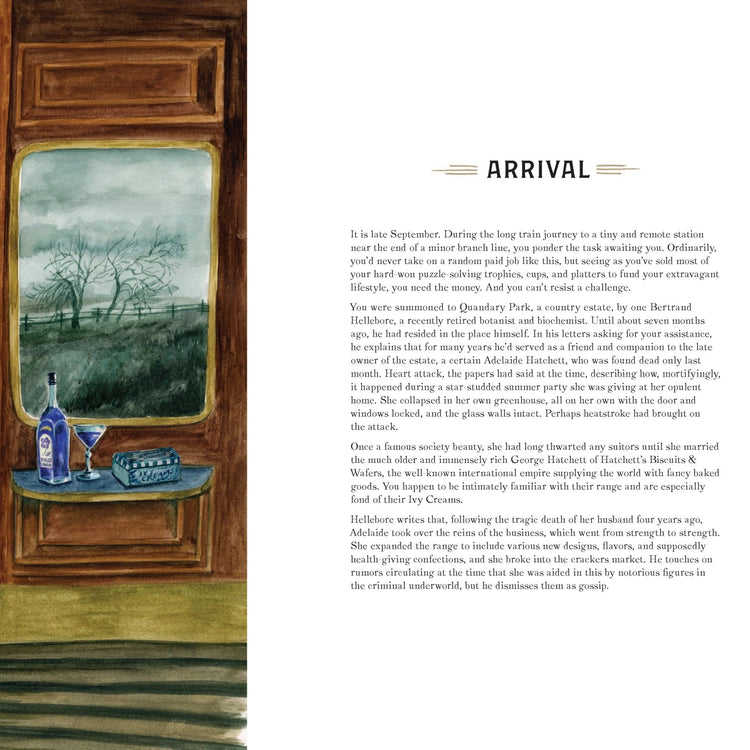 ARRIVAL

It is late September. During the long train journey to a tiny and remote station near the end of a minor branch line, you ponder the task awaiting you. Ordinarily, you'd never take on a random paid job like this, but seeing as you've sold most of your hard-won puzzle-solving trophies, cups, and platters to fund your extravagant lifestyle, you need the money. And you can't resist a challenge.

You were summoned to Quandary Park, a country estate, by one Bertrand Hellebore, a recently retired botanist and biochemist. Until about seven months ago, he had resided in the place himself. In his letters asking for your assistance, he explains that for many years he'd served as a friend and companion to the late owner of the estate, a certain Adelaide Hatchett, who was found dead only last month. Heart attack, the papers had said at the time, describing how, mortifyingly, it happened during a star-studded summer party she was giving at her opulent home. She collapsed in her own greenhouse, all on her own with the door and windows locked, and the glass walls intact. Perhaps heatstroke had brought on the attack.

Once a famous society beauty, she had long thwarted any suitors until she married the much older and immensely rich George Hatchett of Hatchett's Biscuits & Wafers, the well-known international empire supplying the world with fancy baked goods. You happen to be intimately familiar with their range and are especially fond of their Ivy Creams.

Hellebore writes that, following the tragic death of her husband four years ago, Adelaide took over the reins of the business, which went from strength to strength. She expanded the range to include various new designs, flavors, and supposedly health-giving confections, and she broke into the crackers market. He touches on rumors circulating at the time that she was aided in this by notorious figures in the criminal underworld, but he dismisses them as gossip.